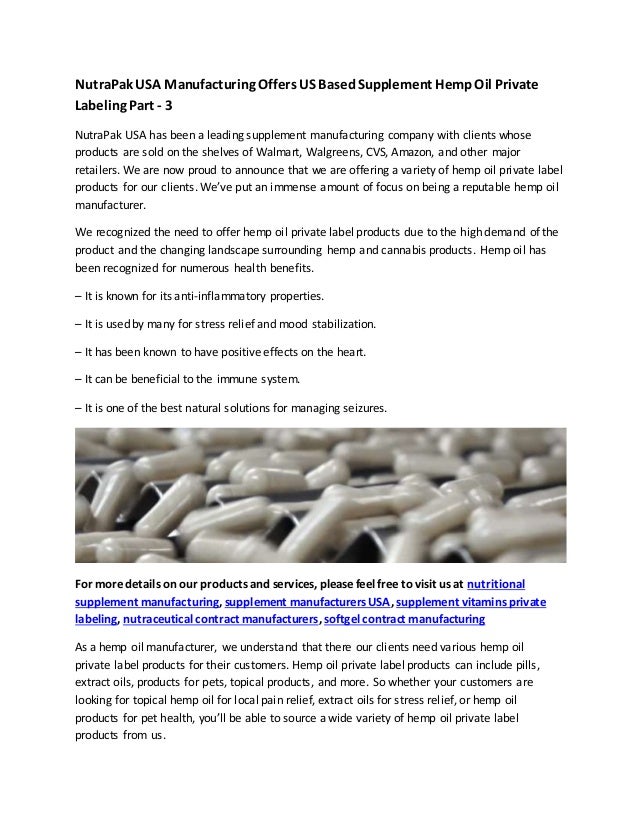 NutraPak USA Manufacturing Offers US Based Supplement Hemp Oil Private Labeling Part - 3

NutraPak USA has been a leading supplement manufacturing company with clients whose products are sold on the shelves of Walmart, Walgreens, CVS, Amazon, and other major retailers. We are now proud to announce that we are offering a variety of hemp oil private label products for our clients. We've put an immense amount of focus on being a reputable hemp oil manufacturer.

We recognized the need to offer hemp oil private label products due to the high demand of the product and the changing landscape surrounding hemp and cannabis products. Hemp oil has been recognized for numerous health benefits.

– It is known for its anti-inflammatory properties.

– It is used by many for stress relief and mood stabilization.

– It has been known to have positive effects on the heart.

– It can be beneficial to the immune system.

– It is one of the best natural solutions for managing seizures.

For more details on our products and services, please feel free to visit us at nutritional supplement manufacturing, supplement manufacturers USA, supplement vitamins private labeling, nutraceutical contract manufacturers, softgel contract manufacturing

As a hemp oil manufacturer, we understand that there our clients need various hemp oil private label products for their customers. Hemp oil private label products can include pills, extract oils, products for pets, topical products, and more. So whether your customers are looking for topical hemp oil for local pain relief, extract oils for stress relief, or hemp oil products for pet health, you'll be able to source a wide variety of hemp oil private label products from us.